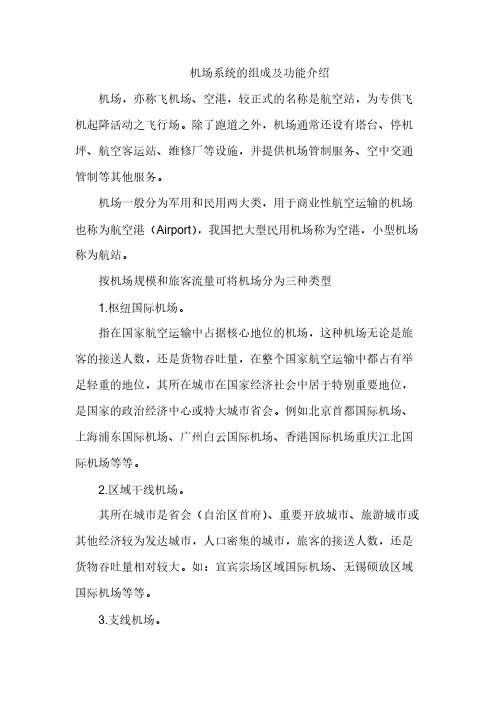 机场系统的组成及功能介绍

机场，亦称飞机场、空港，较正式的名称是航空站，为专供飞机起降活动之飞行场。除了跑道之外，机场通常还设有塔台、停机坪、航空客运站、维修厂等设施，并提供机场管制服务、空中交通管制等其他服务。

机场一般分为军用和民用两大类，用于商业性航空运输的机场也称为航空港（Airport），我国把大型民用机场称为空港，小型机场称为航站。

按机场规模和旅客流量可将机场分为三种类型

1.枢纽国际机场。

指在国家航空运输中占据核心地位的机场，这种机场无论是旅客的接送人数，还是货物吞吐量，在整个国家航空运输中都占有举足轻重的地位，其所在城市在国家经济社会中居于特别重要地位，是国家的政治经济中心或特大城市省会。例如北京首都国际机场、上海浦东国际机场、广州白云国际机场、香港国际机场重庆江北国际机场等等。

2.区域干线机场。

其所在城市是省会（自治区首府）、重要开放城市、旅游城市或其他经济较为发达城市，人口密集的城市，旅客的接送人数，还是货物吞吐量相对较大。如：宜宾宗场区域国际机场、无锡硕放区域国际机场等等。

3.支线机场。